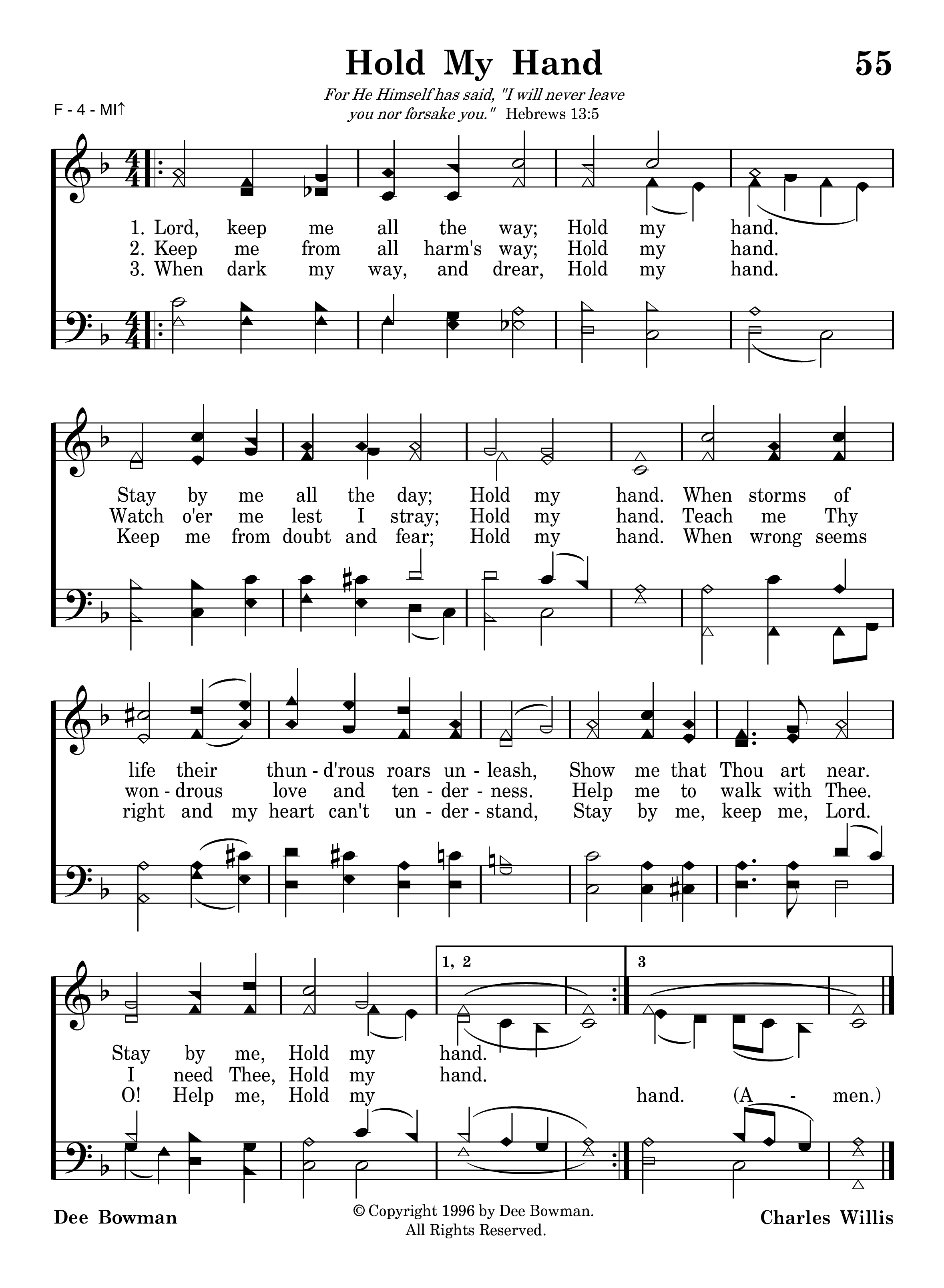 Hold My Hand

55

F - 4 - MI↑

For He Himself has said, "I will never leave you nor forsake you." Hebrews 13:5

1. Lord, keep me all the way; Hold my hand.
2. Keep me from all harm's way; Hold my hand.
3. When dark my way, and drear, Hold my hand.

Stay by me all the day; Hold my hand. When storms of
Watch o'er me lest I stray; Hold my hand. Teach me Thy
Keep me from doubt and fear; Hold my hand. When wrong seems

life their thun - d'rous roars un - leash, Show me that Thou art near.
won - drous love and ten - der - ness. Help me to walk with Thee.
right and my heart can't un - der - stand, Stay by me, keep me, Lord.

1, 2

3

Stay by me, Hold my hand.
I need Thee, Hold my hand.
O! Help me, Hold my hand. (A - men.)

Dee Bowman

© Copyright 1996 by Dee Bowman.
All Rights Reserved.

Charles Willis